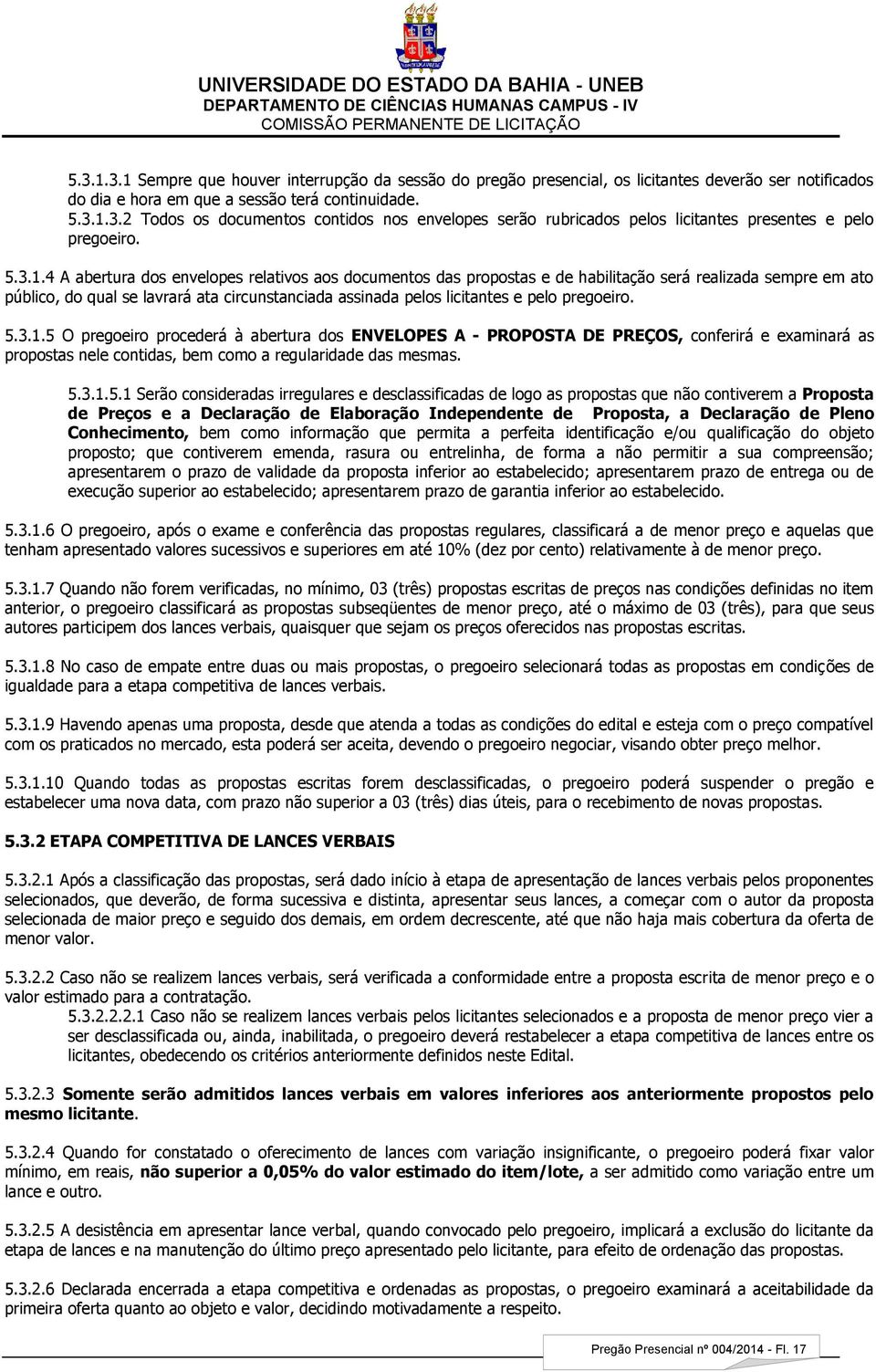 UNIVERSIDADE DO ESTADO DA BAHIA - UNEB
DEPARTAMENTO DE CIÊNCIAS HUMANAS CAMPUS - IV
COMISSÃO PERMANENTE DE LICITAÇÃO

5.3.1.3.1 Sempre que houver interrupção da sessão do pregão presencial, os licitantes deverão ser notificados do dia e hora em que a sessão terá continuidade.
5.3.1.3.2 Todos os documentos contidos nos envelopes serão rubricados pelos licitantes presentes e pelo pregoeiro.

5.3.1.4 A abertura dos envelopes relativos aos documentos das propostas e de habilitação será realizada sempre em ato público, do qual se lavrará ata circunstanciada assinada pelos licitantes e pelo pregoeiro.

5.3.1.5 O pregoeiro procederá à abertura dos ENVELOPES A - PROPOSTA DE PREÇOS, conferirá e examinará as propostas nele contidas, bem como a regularidade das mesmas.

5.3.1.5.1 Serão consideradas irregulares e desclassificadas de logo as propostas que não contiverem a Proposta de Preços e a Declaração de Elaboração Independente de Proposta, a Declaração de Pleno Conhecimento, bem como informação que permita a perfeita identificação e/ou qualificação do objeto proposto; que contiverem emenda, rasura ou entrelinha, de forma a não permitir a sua compreensão; apresentarem o prazo de validade da proposta inferior ao estabelecido; apresentarem prazo de entrega ou de execução superior ao estabelecido; apresentarem prazo de garantia inferior ao estabelecido.

5.3.1.6 O pregoeiro, após o exame e conferência das propostas regulares, classificará a de menor preço e aquelas que tenham apresentado valores sucessivos e superiores em até 10% (dez por cento) relativamente à de menor preço.

5.3.1.7 Quando não forem verificadas, no mínimo, 03 (três) propostas escritas de preços nas condições definidas no item anterior, o pregoeiro classificará as propostas subseqüentes de menor preço, até o máximo de 03 (três), para que seus autores participem dos lances verbais, quaisquer que sejam os preços oferecidos nas propostas escritas.

5.3.1.8 No caso de empate entre duas ou mais propostas, o pregoeiro selecionará todas as propostas em condições de igualdade para a etapa competitiva de lances verbais.

5.3.1.9 Havendo apenas uma proposta, desde que atenda a todas as condições do edital e esteja com o preço compatível com os praticados no mercado, esta poderá ser aceita, devendo o pregoeiro negociar, visando obter preço melhor.

5.3.1.10 Quando todas as propostas escritas forem desclassificadas, o pregoeiro poderá suspender o pregão e estabelecer uma nova data, com prazo não superior a 03 (três) dias úteis, para o recebimento de novas propostas.

5.3.2 ETAPA COMPETITIVA DE LANCES VERBAIS

5.3.2.1 Após a classificação das propostas, será dado início à etapa de apresentação de lances verbais pelos proponentes selecionados, que deverão, de forma sucessiva e distinta, apresentar seus lances, a começar com o autor da proposta selecionada de maior preço e seguido dos demais, em ordem decrescente, até que não haja mais cobertura da oferta de menor valor.

5.3.2.2 Caso não se realizem lances verbais, será verificada a conformidade entre a proposta escrita de menor preço e o valor estimado para a contratação.
5.3.2.2.2.1 Caso não se realizem lances verbais pelos licitantes selecionados e a proposta de menor preço vier a ser desclassificada ou, ainda, inabilitada, o pregoeiro deverá restabelecer a etapa competitiva de lances entre os licitantes, obedecendo os critérios anteriormente definidos neste Edital.

5.3.2.3 Somente serão admitidos lances verbais em valores inferiores aos anteriormente propostos pelo mesmo licitante.

5.3.2.4 Quando for constatado o oferecimento de lances com variação insignificante, o pregoeiro poderá fixar valor mínimo, em reais, não superior a 0,05% do valor estimado do item/lote, a ser admitido como variação entre um lance e outro.

5.3.2.5 A desistência em apresentar lance verbal, quando convocado pelo pregoeiro, implicará a exclusão do licitante da etapa de lances e na manutenção do último preço apresentado pelo licitante, para efeito de ordenação das propostas.

5.3.2.6 Declarada encerrada a etapa competitiva e ordenadas as propostas, o pregoeiro examinará a aceitabilidade da primeira oferta quanto ao objeto e valor, decidindo motivadamente a respeito.

Pregão Presencial nº 004/2014 - Fl. 17